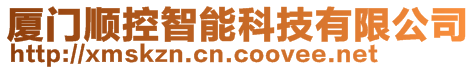 厦门顺控智能科技有限公司
http://xmskzn.cn.coovee.net